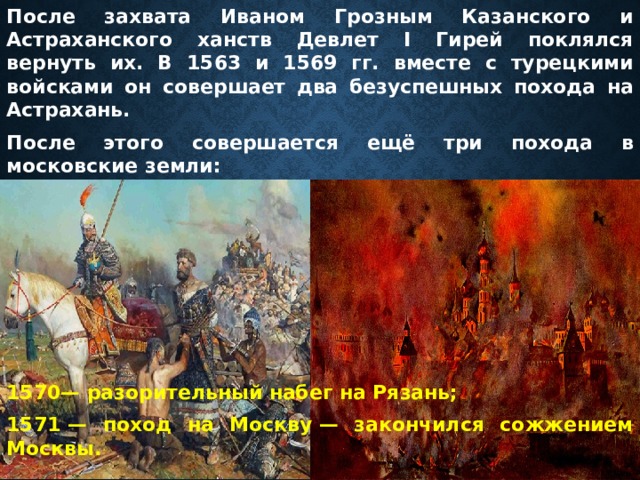 После захвата Иваном Грозным Казанского и Астраханского ханств Девлет I Гирей поклялся вернуть их. В 1563 и 1569 гг. вместе с турецкими войсками он совершает два безуспешных похода на Астрахань.

После этого совершается ещё три похода в московские земли:

1570— разорительный набег на Рязань;

1571 — поход на Москву — закончился сожжением Москвы.